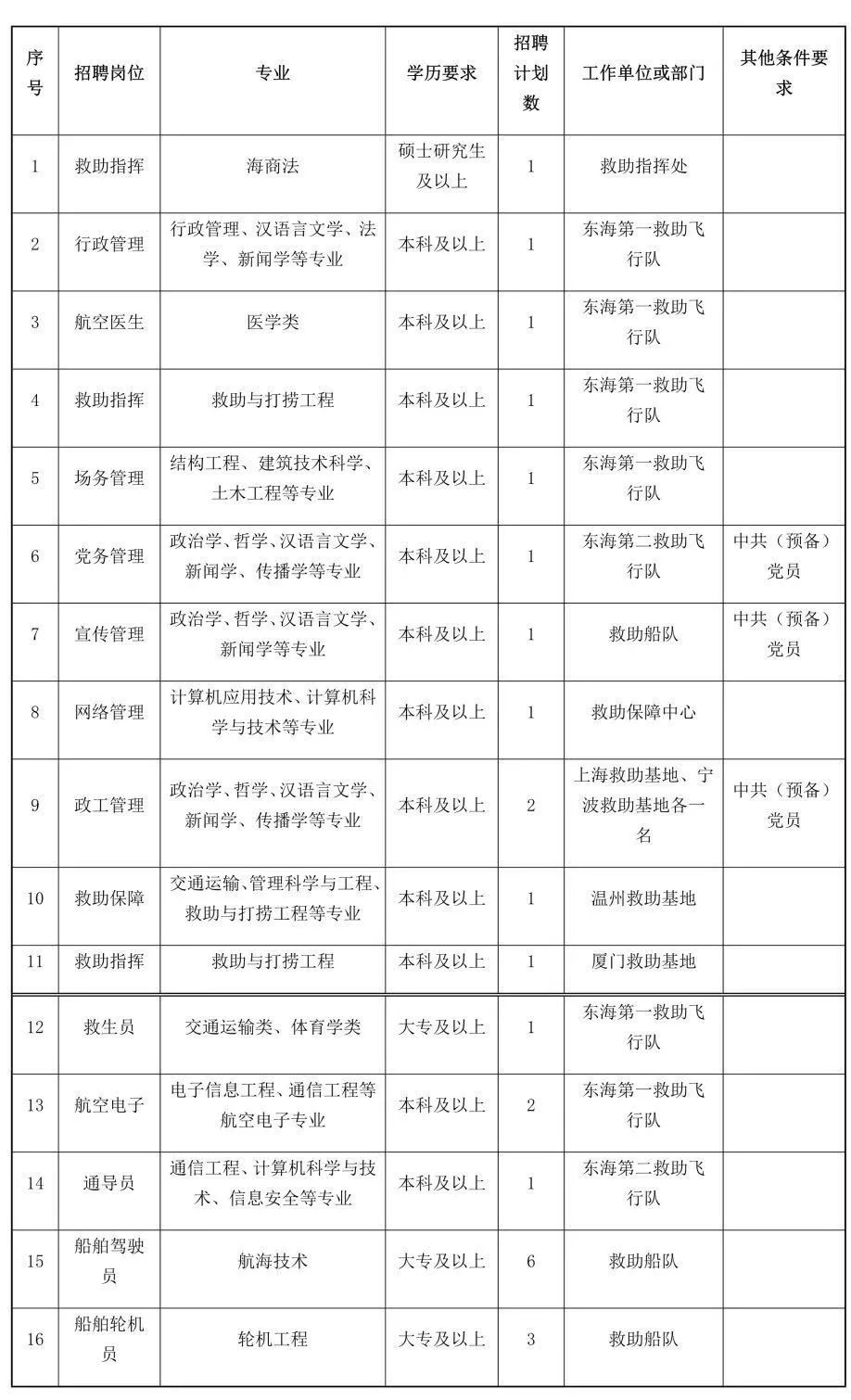 | 序号 | 招聘岗位 | 专业 | 学历要求 | 招聘计划数 | 工作单位或部门 | 其他条件要求 |
|---|---|---|---|---|---|---|
| 1 | 救助指挥 | 海商法 | 硕士研究生及以上 | 1 | 救助指挥处 | |
| 2 | 行政管理 | 行政管理、汉语言文学、法学、新闻学等专业 | 本科及以上 | 1 | 东海第一救助飞行队 | |
| 3 | 航空医生 | 医学类 | 本科及以上 | 1 | 东海第一救助飞行队 | |
| 4 | 救助指挥 | 救助与打捞工程 | 本科及以上 | 1 | 东海第一救助飞行队 | |
| 5 | 场务管理 | 结构工程、建筑技术科学、土木工程等专业 | 本科及以上 | 1 | 东海第一救助飞行队 | |
| 6 | 党务管理 | 政治学、哲学、汉语言文学、新闻学、传播学等专业 | 本科及以上 | 1 | 东海第二救助飞行队 | 中共（预备）党员 |
| 7 | 宣传管理 | 政治学、哲学、汉语言文学、新闻学等专业 | 本科及以上 | 1 | 救助船队 | 中共（预备）党员 |
| 8 | 网络管理 | 计算机应用技术、计算机科学与技术等专业 | 本科及以上 | 1 | 救助保障中心 | |
| 9 | 政工管理 | 政治学、哲学、汉语言文学、新闻学、传播学等专业 | 本科及以上 | 2 | 上海救助基地、宁波救助基地各一名 | 中共（预备）党员 |
| 10 | 救助保障 | 交通运输、管理科学与工程、救助与打捞工程等专业 | 本科及以上 | 1 | 温州救助基地 | |
| 11 | 救助指挥 | 救助与打捞工程 | 本科及以上 | 1 | 厦门救助基地 | |
| 12 | 救生员 | 交通运输类、体育学类 | 大专及以上 | 1 | 东海第一救助飞行队 | |
| 13 | 航空电子 | 电子信息工程、通信工程等航空电子专业 | 本科及以上 | 2 | 东海第一救助飞行队 | |
| 14 | 通导员 | 通信工程、计算机科学与技术、信息安全等专业 | 本科及以上 | 1 | 东海第二救助飞行队 | |
| 15 | 船舶驾驶员 | 航海技术 | 大专及以上 | 6 | 救助船队 | |
| 16 | 船舶轮机员 | 轮机工程 | 大专及以上 | 3 | 救助船队 | |